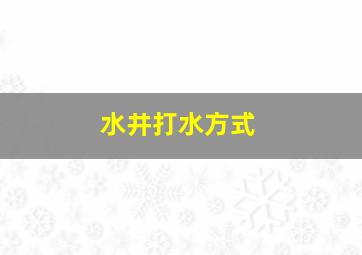 水井打水方式